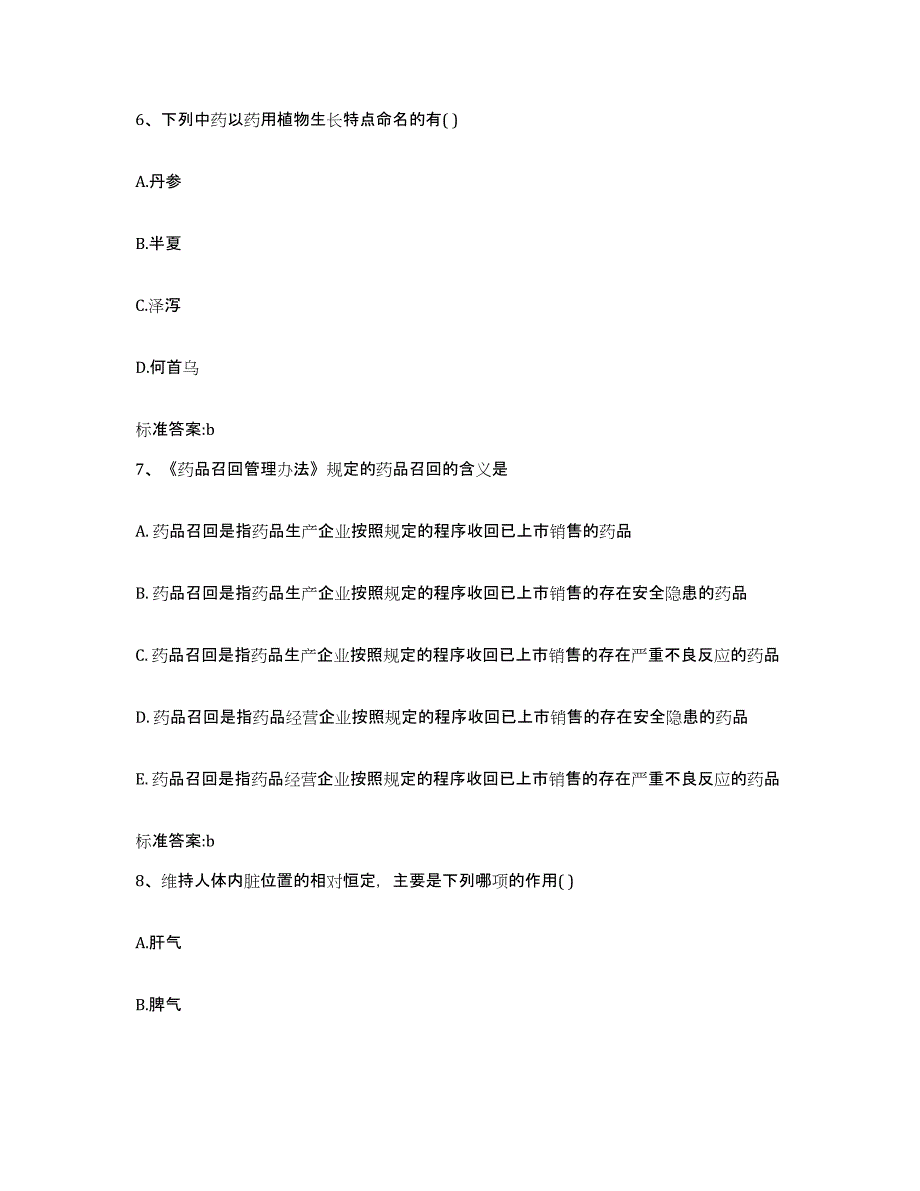 6、下列中药以药用植物生长特点命名的有( )

A.丹参

B.半夏

C.泽泻

D.何首乌

标准答案:b

7、《药品召回管理办法》规定的药品召回的含义是

A. 药品召回是指药品生产企业按照规定的程序收回已上市销售的药品

B. 药品召回是指药品生产企业按照规定的程序收回已上市销售的存在安全隐患的药品

C. 药品召回是指药品生产企业按照规定的程序收回已上市销售的存在严重不良反应的药品

D. 药品召回是指药品经营企业按照规定的程序收回已上市销售的存在安全隐患的药品

E. 药品召回是指药品经营企业按照规定的程序收回已上市销售的存在严重不良反应的药品

标准答案:b

8、维持人体内脏位置的相对恒定，主要是下列哪项的作用( )

A.肝气

B.脾气